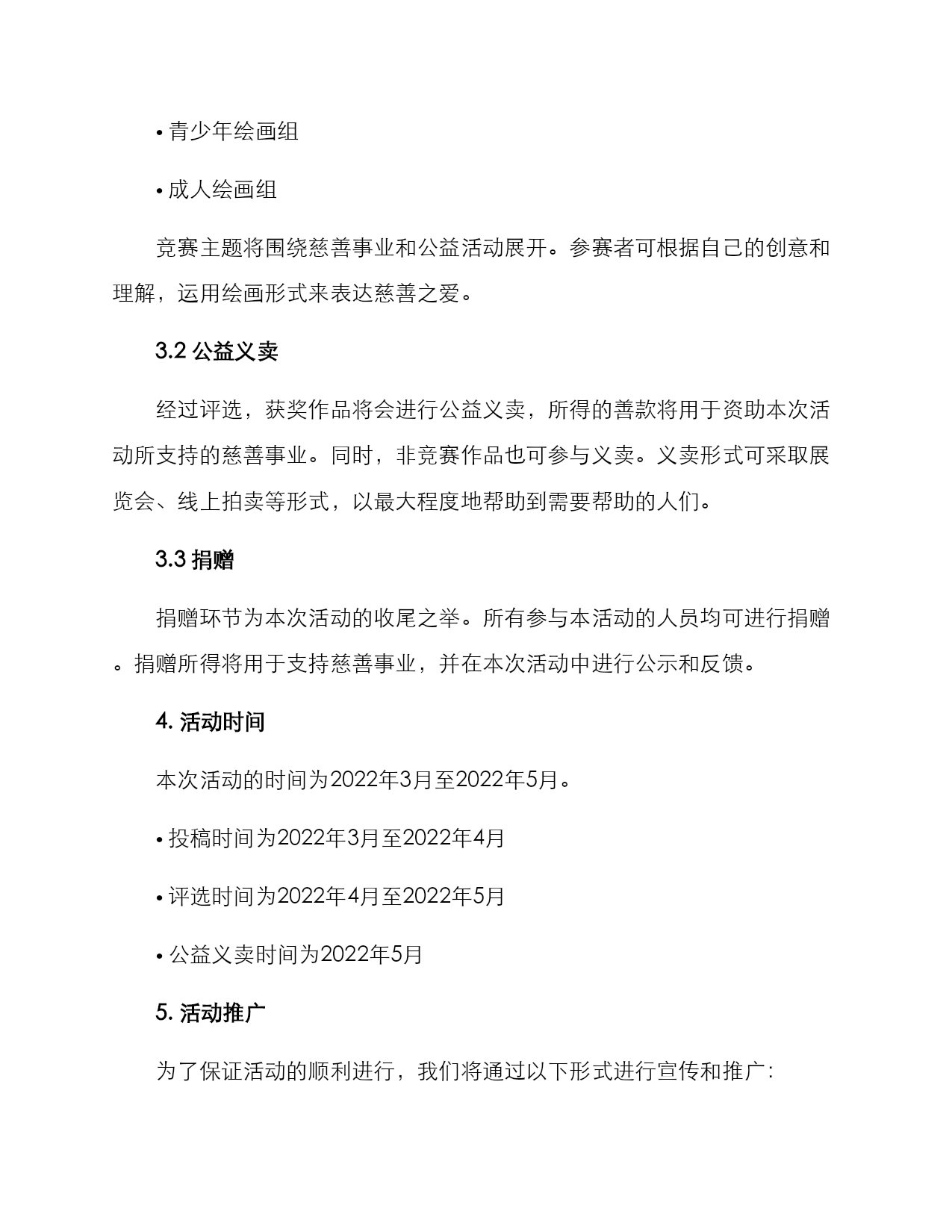 • 青少年绘画组

• 成人绘画组

竞赛主题将围绕慈善事业和公益活动展开。参赛者可根据自己的创意和理解，运用绘画形式来表达慈善之爱。

3.2 公益义卖

经过评选，获奖作品将会进行公益义卖，所得的善款将用于资助本次活动所支持的慈善事业。同时，非竞赛作品也可参与义卖。义卖形式可采取展览会、线上拍卖等形式，以最大程度地帮助到需要帮助的人们。

3.3 捐赠

捐赠环节为本次活动的收尾之举。所有参与本活动的人员均可进行捐赠。捐赠所得将用于支持慈善事业，并在本次活动中进行公示和反馈。

4. 活动时间

本次活动的时间为2022年3月至2022年5月。

• 投稿时间为2022年3月至2022年4月

• 评选时间为2022年4月至2022年5月

• 公益义卖时间为2022年5月

5. 活动推广

为了保证活动的顺利进行，我们将通过以下形式进行宣传和推广：